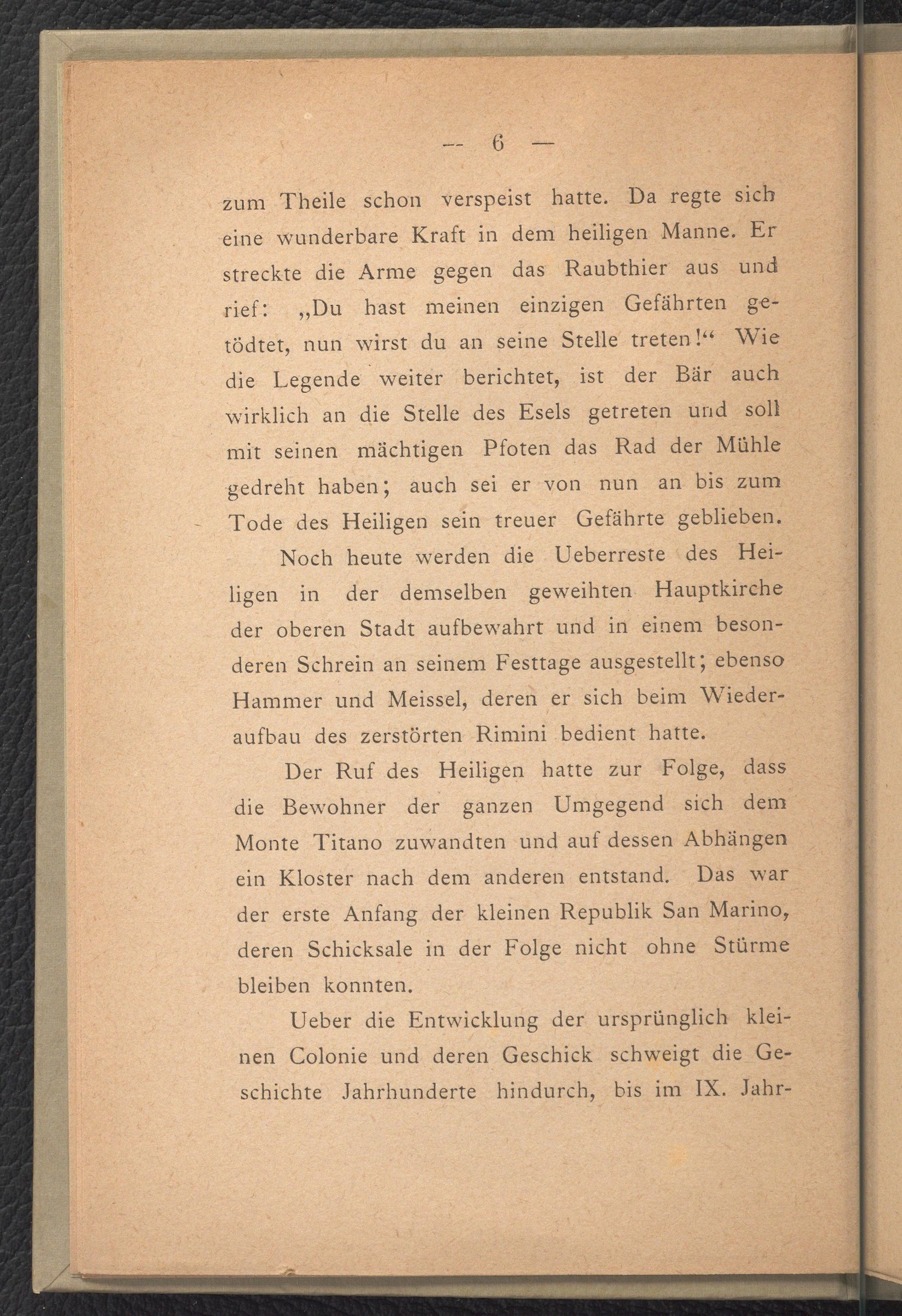 — 6 —

zum Theile schon verspeist hatte. Da regte sich eine wunderbare Kraft in dem heiligen Manne. Er streckte die Arme gegen das Raubthier aus und rief: „Du hast meinen einzigen Gefährten getödtet, nun wirst du an seine Stelle treten!“ Wie die Legende weiter berichtet, ist der Bär auch wirklich an die Stelle des Esels getreten und soll mit seinen mächtigen Pfoten das Rad der Mühle gedreht haben; auch sei er von nun an bis zum Tode des Heiligen sein treuer Gefährte geblieben.

Noch heute werden die Ueberreste des Heiligen in der demselben geweihten Hauptkirche der oberen Stadt aufbewahrt und in einem besonderen Schrein an seinem Festtage ausgestellt; ebenso Hammer und Meissel, deren er sich beim Wiederaufbau des zerstörten Rimini bedient hatte.

Der Ruf des Heiligen hatte zur Folge, dass die Bewohner der ganzen Umgegend sich dem Monte Titano zuwandten und auf dessen Abhängen ein Kloster nach dem anderen entstand. Das war der erste Anfang der kleinen Republik San Marino, deren Schicksale in der Folge nicht ohne Stürme bleiben konnten.

Ueber die Entwicklung der ursprünglich kleinen Colonie und deren Geschick schweigt die Geschichte Jahrhunderte hindurch, bis im IX. Jahr-